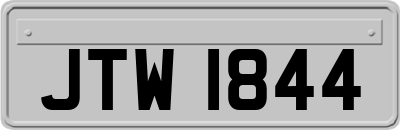 JTW 1844